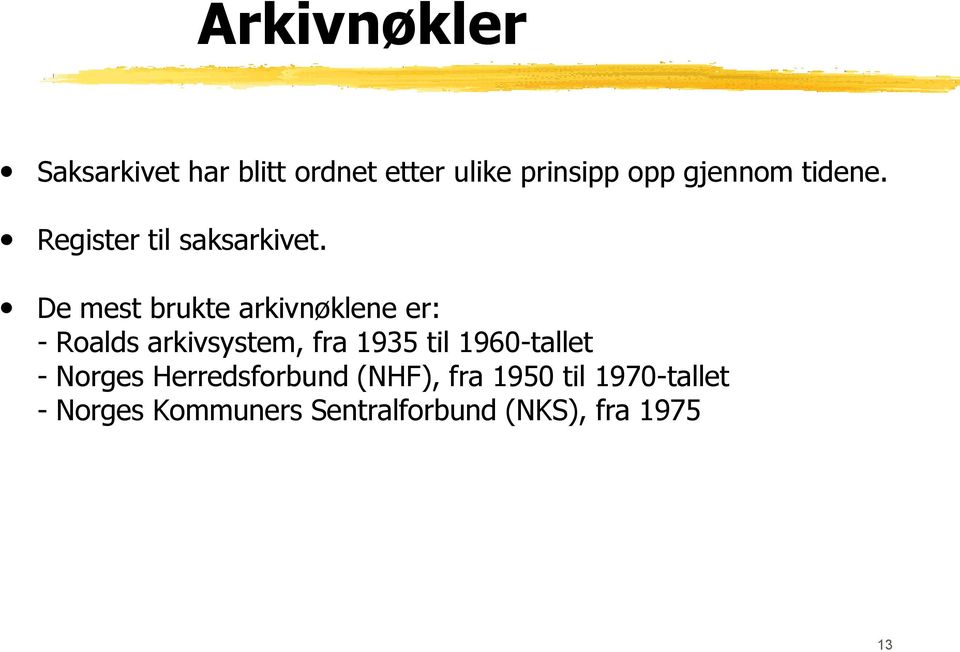 Arkivnøkler

• Saksarkivet har blitt ordnet etter ulike prinsipp opp gjennom tidene.

• Register til saksarkivet.

• De mest brukte arkivnøklene er:
- Roalds arkivsystem, fra 1935 til 1960-tallet
- Norges Herredsforbund (NHF), fra 1950 til 1970-tallet
- Norges Kommuners Sentralforbund (NKS), fra 1975

13